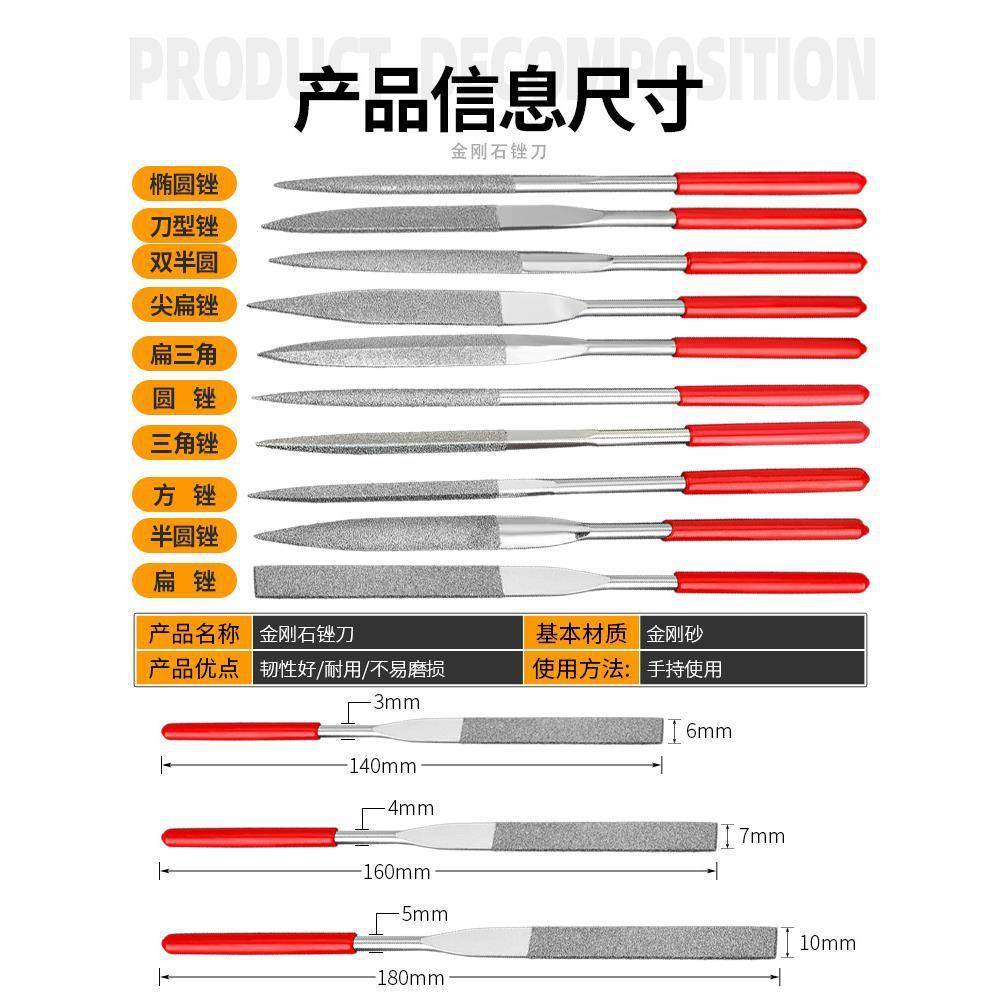 PRODUCT DECOMPOSITION

产品信息尺寸

金刚石锉刀

椭圆锉

刀型锉

双半圆

尖扁锉

扁三角

圆 锉

三角锉

方 锉

半圆锉

扁 锉

| 产品名称 | 金刚石锉刀 | 基本材质 | 金刚砂 |
|---|---|---|---|
| 产品优点 | 韧性好/耐用/不易磨损 | 使用方法: | 手持使用 |

3mm
6mm
140mm

4mm
7mm
160mm

5mm
10mm
180mm